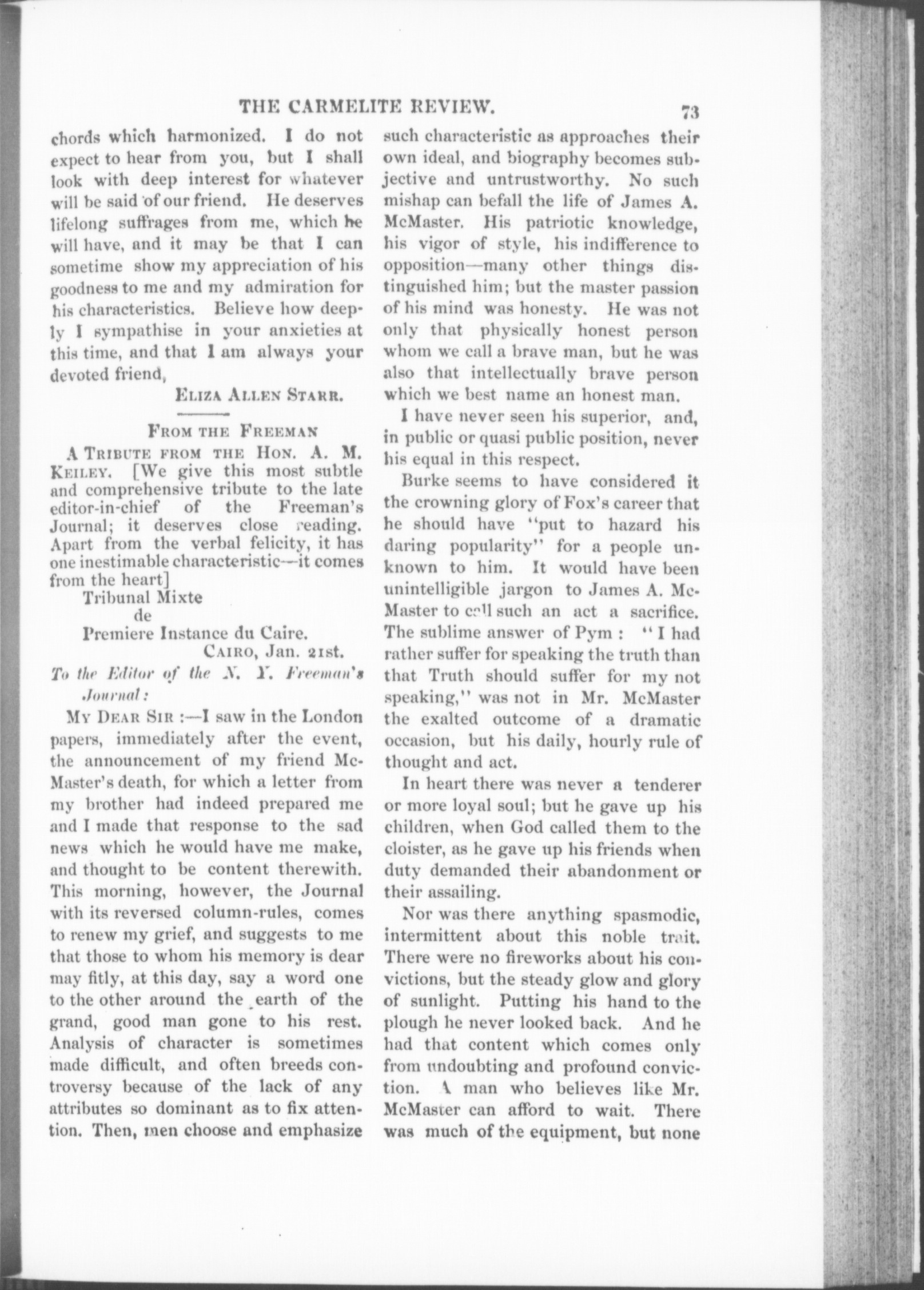 THE CARMELITE REVIEW. 73

chords which harmonized. I do not expect to hear from you, but I shall look with deep interest for whatever will be said of our friend. He deserves lifelong suffrages from me, which he will have, and it may be that I can sometime show my appreciation of his goodness to me and my admiration for his characteristics. Believe how deeply I sympathise in your anxieties at this time, and that I am always your devoted friend,

ELIZA ALLEN STARR.

FROM THE FREEMAN

A TRIBUTE FROM THE HON. A. M. KEILEY. [We give this most subtle and comprehensive tribute to the late editor-in-chief of the Freeman's Journal; it deserves close reading. Apart from the verbal felicity, it has one inestimable characteristic—it comes from the heart]

Tribunal Mixte
de
Premiere Instance du Caire.
CAIRO, Jan. 21st.

To the Editor of the N. Y. Freeman's Journal:

MY DEAR SIR :—I saw in the London papers, immediately after the event, the announcement of my friend McMaster's death, for which a letter from my brother had indeed prepared me and I made that response to the sad news which he would have me make, and thought to be content therewith. This morning, however, the Journal with its reversed column-rules, comes to renew my grief, and suggests to me that those to whom his memory is dear may fitly, at this day, say a word one to the other around the earth of the grand, good man gone to his rest. Analysis of character is sometimes made difficult, and often breeds controversy because of the lack of any attributes so dominant as to fix attention. Then, men choose and emphasize such characteristic as approaches their own ideal, and biography becomes subjective and untrustworthy. No such mishap can befall the life of James A. McMaster. His patriotic knowledge, his vigor of style, his indifference to opposition—many other things distinguished him; but the master passion of his mind was honesty. He was not only that physically honest person whom we call a brave man, but he was also that intellectually brave person which we best name an honest man.

I have never seen his superior, and, in public or quasi public position, never his equal in this respect.

Burke seems to have considered it the crowning glory of Fox's career that he should have "put to hazard his daring popularity" for a people unknown to him. It would have been unintelligible jargon to James A. McMaster to call such an act a sacrifice. The sublime answer of Pym : "I had rather suffer for speaking the truth than that Truth should suffer for my not speaking," was not in Mr. McMaster the exalted outcome of a dramatic occasion, but his daily, hourly rule of thought and act.

In heart there was never a tenderer or more loyal soul; but he gave up his children, when God called them to the cloister, as he gave up his friends when duty demanded their abandonment or their assailing.

Nor was there anything spasmodic, intermittent about this noble trait. There were no fireworks about his convictions, but the steady glow and glory of sunlight. Putting his hand to the plough he never looked back. And he had that content which comes only from undoubting and profound conviction. A man who believes like Mr. McMaster can afford to wait. There was much of the equipment, but none